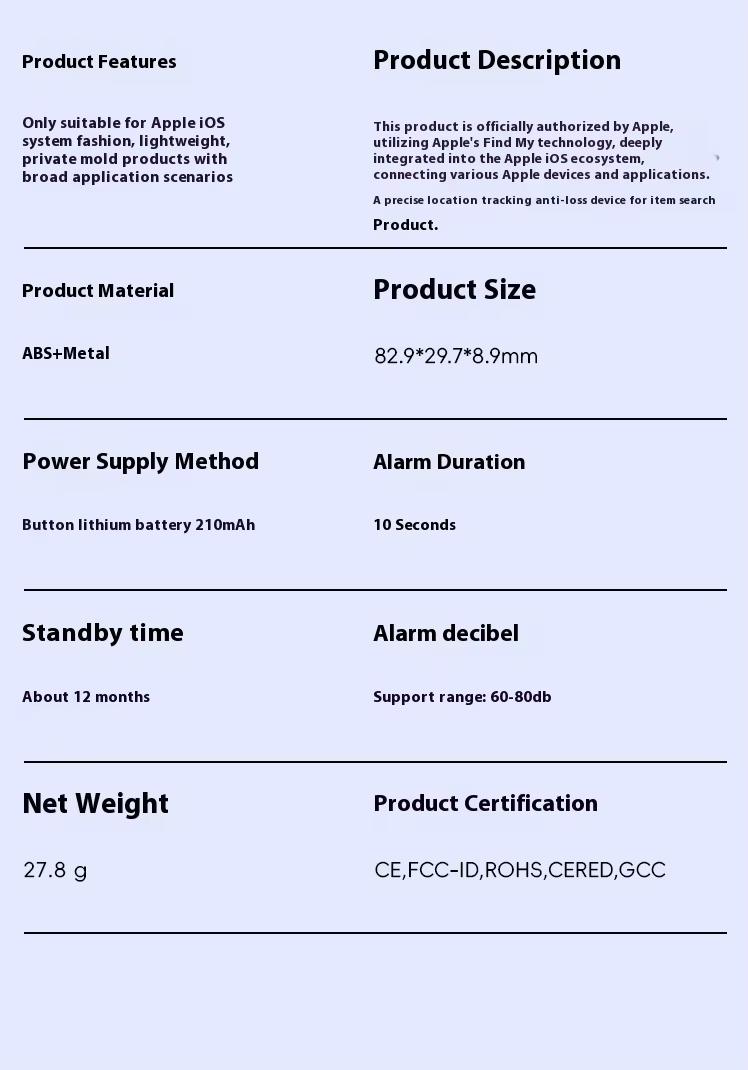 Product Features

Only suitable for Apple iOS system fashion, lightweight, private mold products with broad application scenarios

Product Description

This product is officially authorized by Apple, utilizing Apple's Find My technology, deeply integrated into the Apple iOS ecosystem, connecting various Apple devices and applications.

A precise location tracking anti-loss device for item search Product.

Product Material

ABS+Metal

Product Size

82.9*29.7*8.9mm

Power Supply Method

Button lithium battery 210mAh

Alarm Duration

10 Seconds

Standby time

About 12 months

Alarm decibel

Support range: 60-80db

Net Weight

27.8 g

Product Certification

CE,FCC-ID,ROHS,CERED,GCC